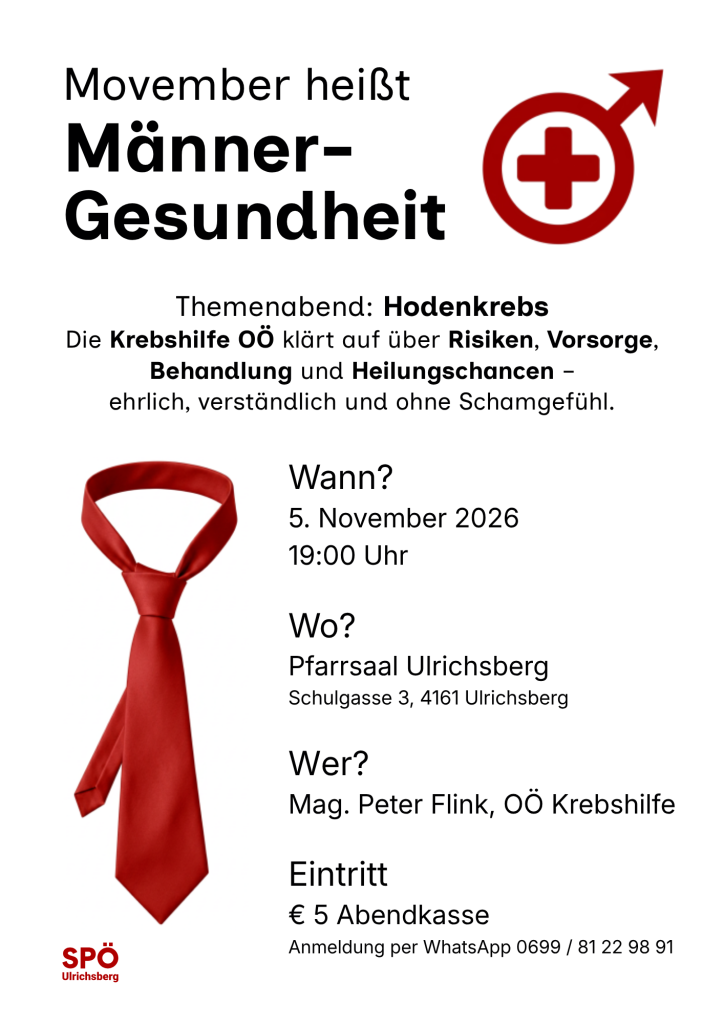 Movember heißt
Männer-Gesundheit

Themenabend: Hodenkrebs
Die Krebshilfe OÖ klärt auf über Risiken, Vorsorge, Behandlung und Heilungschancen – ehrlich, verständlich und ohne Schamgefühl.

Wann?
5. November 2026
19:00 Uhr

Wo?
Pfarrsaal Ulrichsberg
Schulgasse 3, 4161 Ulrichsberg

Wer?
Mag. Peter Flink, OÖ Krebshilfe

Eintritt
€ 5 Abendkasse
Anmeldung per WhatsApp 0699 / 81 22 98 91

SPÖ
Ulrichsberg